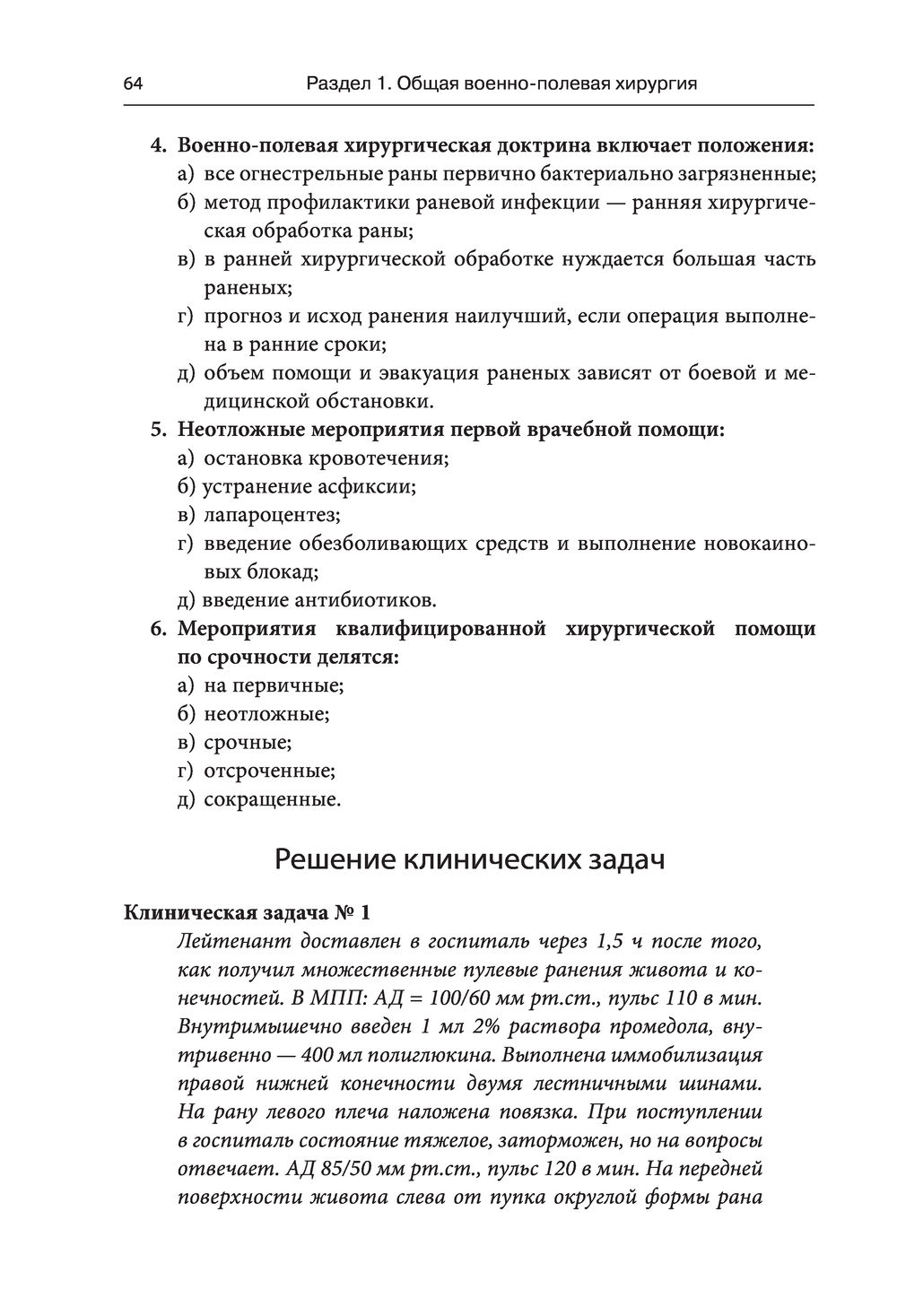 64 Раздел 1. Общая военно-полевая хирургия

4. Военно-полевая хирургическая доктрина включает положения:
а) все огнестрельные раны первично бактериально загрязненные;
б) метод профилактики раневой инфекции — ранняя хирургическая обработка раны;
в) в ранней хирургической обработке нуждается большая часть раненых;
г) прогноз и исход ранения наилучший, если операция выполнена в ранние сроки;
д) объем помощи и эвакуация раненых зависят от боевой и медицинской обстановки.
5. Неотложные мероприятия первой врачебной помощи:
а) остановка кровотечения;
б) устранение асфиксии;
в) лапароцентез;
г) введение обезболивающих средств и выполнение новокаиновых блокад;
д) введение антибиотиков.
6. Мероприятия квалифицированной хирургической помощи по срочности делятся:
а) на первичные;
б) неотложные;
в) срочные;
г) отсроченные;
д) сокращенные.

Решение клинических задач

Клиническая задача № 1
Лейтенант доставлен в госпиталь через 1,5 ч после того, как получил множественные пулевые ранения живота и конечностей. В МПП: АД = 100/60 мм рт.ст., пульс 110 в мин. Внутримышечно введен 1 мл 2% раствора промедола, внутривенно — 400 мл полиглюкина. Выполнена иммобилизация правой нижней конечности двумя лестничными шинами. На рану левого плеча наложена повязка. При поступлении в госпиталь состояние тяжелое, заторможен, но на вопросы отвечает. АД 85/50 мм рт.ст., пульс 120 в мин. На передней поверхности живота слева от пупка округлой формы рана